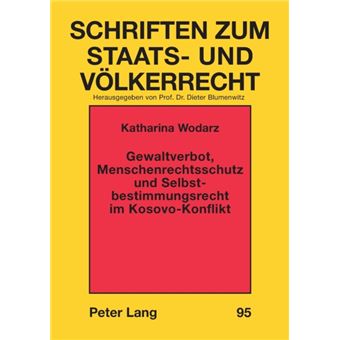 SCHRIFTEN ZUM STAATS- UND VÖLKERRECHT
Herausgegeben von Prof. Dr. Dieter Blumenwitz

Katharina Wodarz

Gewaltverbot, Menschenrechtsschutz und Selbstbestimmungsrecht im Kosovo-Konflikt

Peter Lang

95